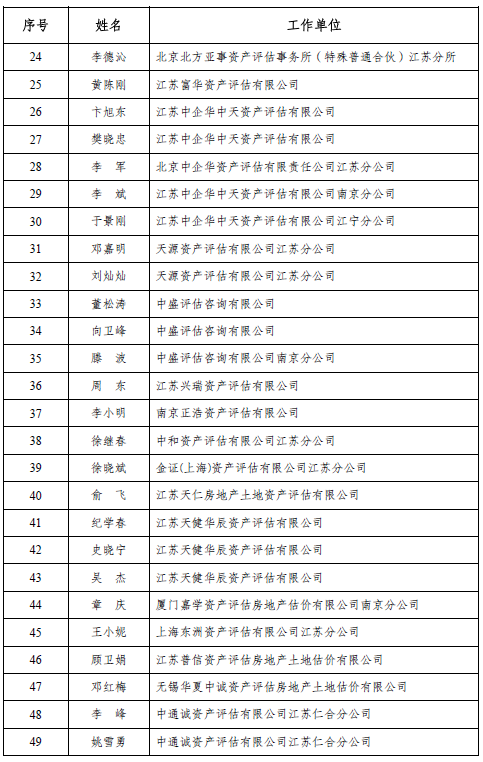 | 序号 | 姓名 | 工作单位 |
|---|---|---|
| 24 | 李德沁 | 北京北方亚事资产评估事务所（特殊普通合伙）江苏分所 |
| 25 | 黄陈刚 | 江苏富华资产评估有限公司 |
| 26 | 卞旭东 | 江苏中企华中天资产评估有限公司 |
| 27 | 樊晓忠 | 江苏中企华中天资产评估有限公司 |
| 28 | 李　军 | 北京中企华资产评估有限责任公司江苏分公司 |
| 29 | 李　斌 | 江苏中企华中天资产评估有限公司南京分公司 |
| 30 | 于景刚 | 江苏中企华中天资产评估有限公司江宁分公司 |
| 31 | 邓嘉明 | 天源资产评估有限公司江苏分公司 |
| 32 | 刘灿灿 | 天源资产评估有限公司江苏分公司 |
| 33 | 董松涛 | 中盛评估咨询有限公司 |
| 34 | 向卫峰 | 中盛评估咨询有限公司 |
| 35 | 滕　波 | 中盛评估咨询有限公司南京分公司 |
| 36 | 周　东 | 江苏兴瑞资产评估有限公司 |
| 37 | 李小明 | 南京正浩资产评估有限公司 |
| 38 | 徐继春 | 中和资产评估有限公司江苏分公司 |
| 39 | 徐晓斌 | 金证(上海)资产评估有限公司江苏分公司 |
| 40 | 俞　飞 | 江苏天仁房地产土地资产评估有限公司 |
| 41 | 纪学春 | 江苏天健华辰资产评估有限公司 |
| 42 | 史晓宁 | 江苏天健华辰资产评估有限公司 |
| 43 | 吴　杰 | 江苏天健华辰资产评估有限公司 |
| 44 | 章　庆 | 厦门嘉学资产评估房地产估价有限公司南京分公司 |
| 45 | 王小妮 | 上海东洲资产评估有限公司江苏分公司 |
| 46 | 顾卫娟 | 江苏普信资产评估房地产土地估价有限公司 |
| 47 | 邓红梅 | 无锡华夏中诚资产评估房地产土地估价有限公司 |
| 48 | 李　峰 | 中通诚资产评估有限公司江苏仁合分公司 |
| 49 | 姚雪勇 | 中通诚资产评估有限公司江苏仁合分公司 |